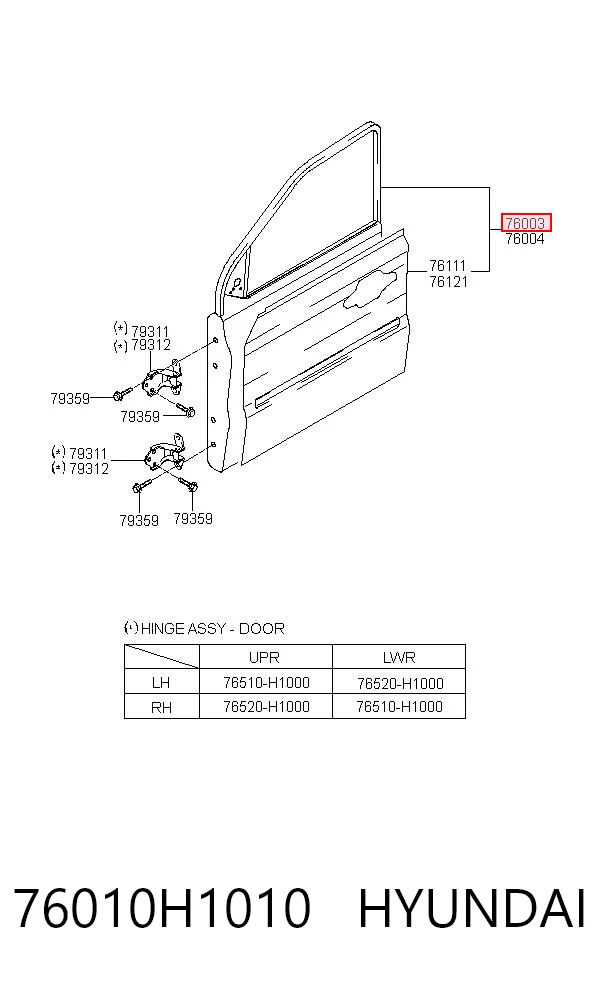 76003
76004
76111
76121
(*) 79311
(*) 79312
79359
79359
(*) 79311
(*) 79312
79359
79359

(*) HINGE ASSY - DOOR

| | UPR | LWR |
|---|---|---|
| LH | 76510-H1000 | 76520-H1000 |
| RH | 76520-H1000 | 76510-H1000 |

76010H1010 HYUNDAI